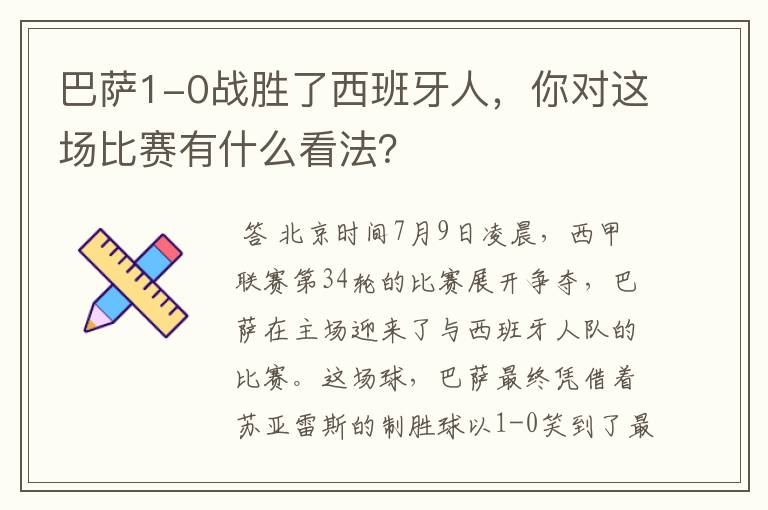 巴萨1-0战胜了西班牙人，你对这场比赛有什么看法？

答 北京时间7月9日凌晨，西甲联赛第34轮的比赛展开争夺，巴萨在主场迎来了与西班牙人队的比赛。这场球，巴萨最终凭借着苏亚雷斯的制胜球以1-0笑到了最